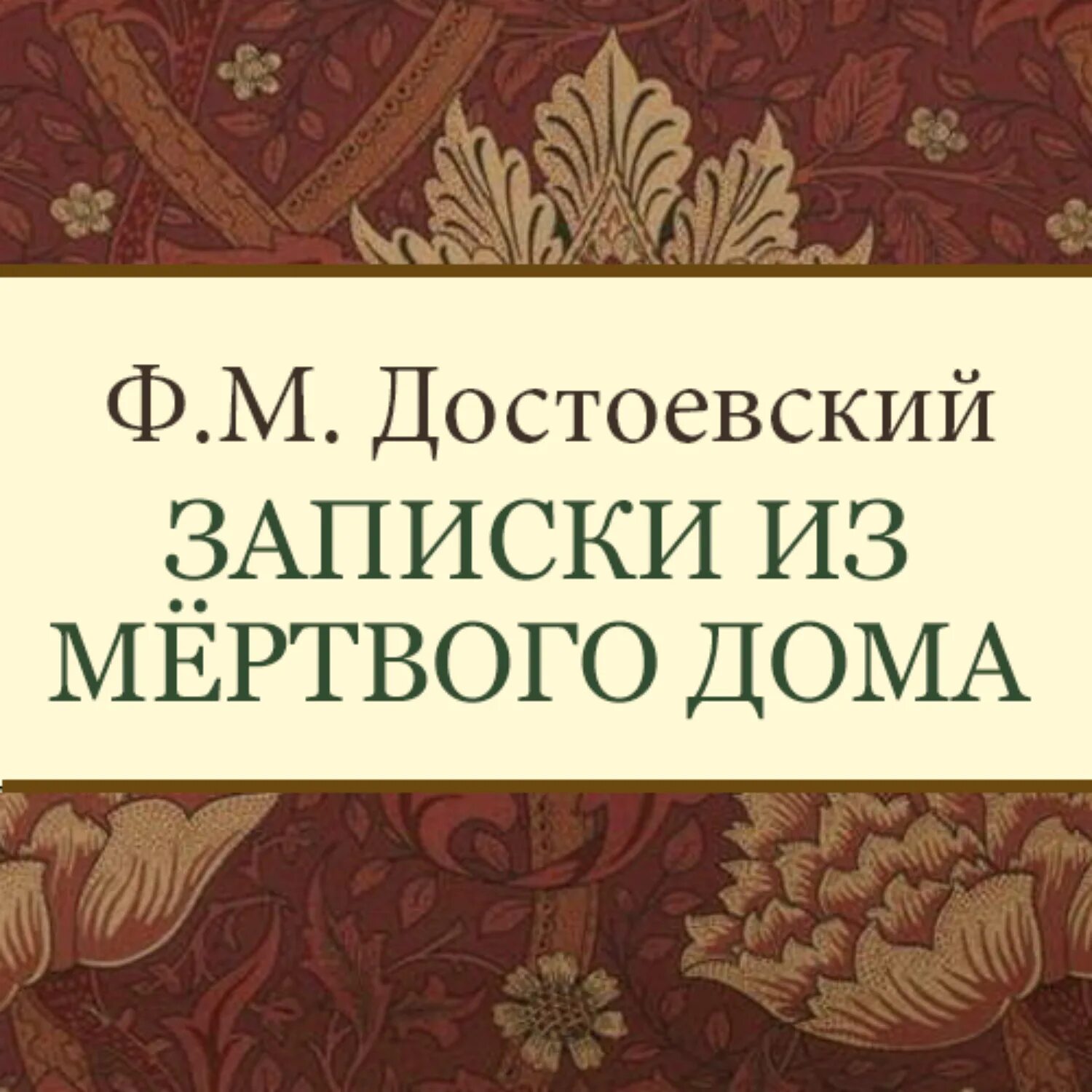 Ф.М. Достоевский

ЗАПИСКИ ИЗ МЁРТВОГО ДОМА